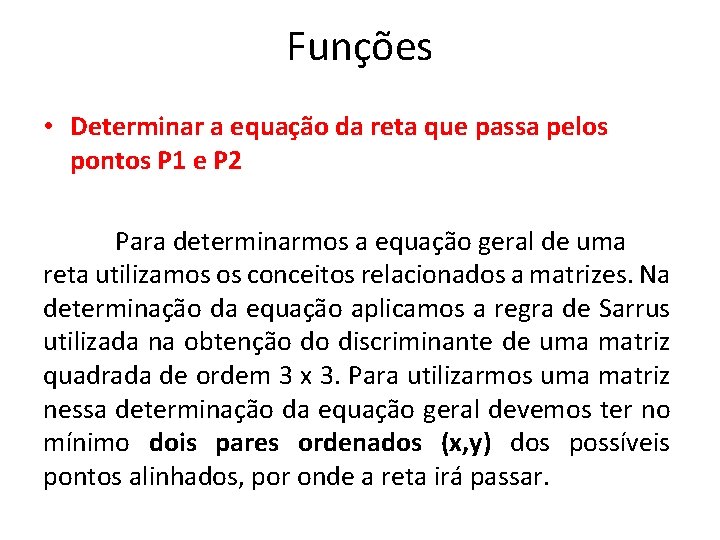 Funções

• Determinar a equação da reta que passa pelos pontos P1 e P2

Para determinarmos a equação geral de uma reta utilizamos os conceitos relacionados a matrizes. Na determinação da equação aplicamos a regra de Sarrus utilizada na obtenção do discriminante de uma matriz quadrada de ordem 3 x 3. Para utilizarmos uma matriz nessa determinação da equação geral devemos ter no mínimo dois pares ordenados (x,y) dos possíveis pontos alinhados, por onde a reta irá passar.